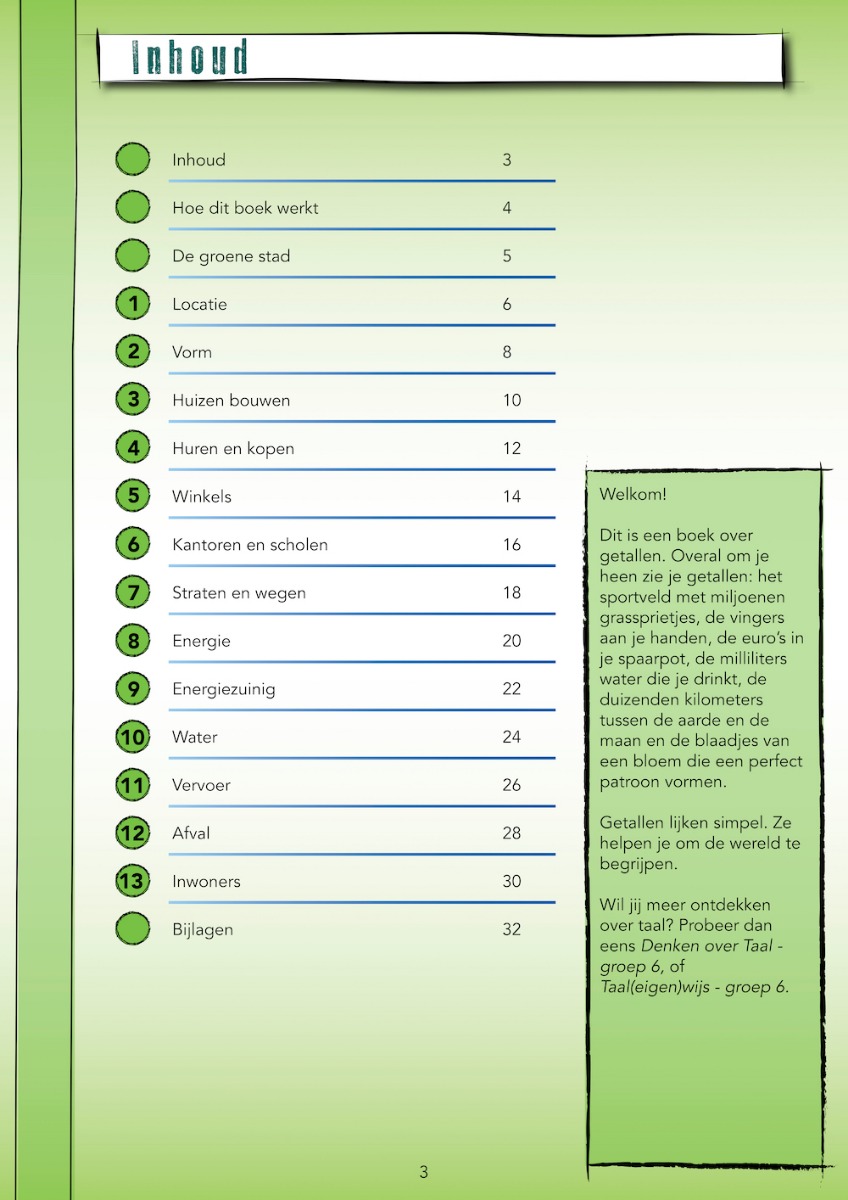 Inhoud

| | | |
|---|---|---|
| | Inhoud | 3 |
| | Hoe dit boek werkt | 4 |
| | De groene stad | 5 |
| 1 | Locatie | 6 |
| 2 | Vorm | 8 |
| 3 | Huizen bouwen | 10 |
| 4 | Huren en kopen | 12 |
| 5 | Winkels | 14 |
| 6 | Kantoren en scholen | 16 |
| 7 | Straten en wegen | 18 |
| 8 | Energie | 20 |
| 9 | Energiezuinig | 22 |
| 10 | Water | 24 |
| 11 | Vervoer | 26 |
| 12 | Afval | 28 |
| 13 | Inwoners | 30 |
| | Bijlagen | 32 |

Welkom!

Dit is een boek over getallen. Overal om je heen zie je getallen: het sportveld met miljoenen grassprietjes, de vingers aan je handen, de euro's in je spaarpot, de milliliters water die je drinkt, de duizenden kilometers tussen de aarde en de maan en de blaadjes van een bloem die een perfect patroon vormen.

Getallen lijken simpel. Ze helpen je om de wereld te begrijpen.

Wil jij meer ontdekken over taal? Probeer dan eens Denken over Taal - groep 6, of Taal(eigen)wijs - groep 6.

3